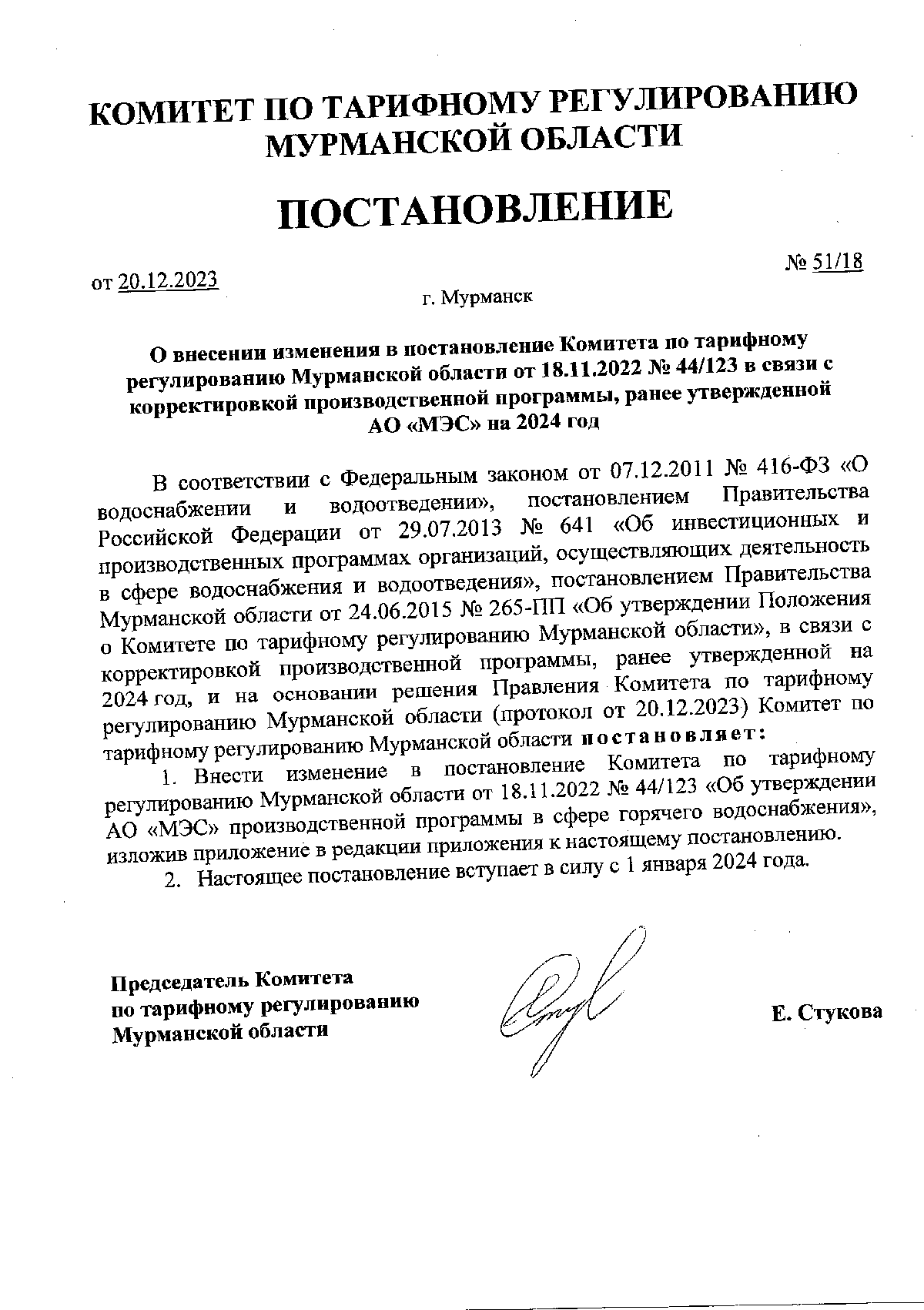 КОМИТЕТ ПО ТАРИФНОМУ РЕГУЛИРОВАНИЮ МУРМАНСКОЙ ОБЛАСТИ

ПОСТАНОВЛЕНИЕ

от 20.12.2023 № 51/18

г. Мурманск

О внесении изменения в постановление Комитета по тарифному регулированию Мурманской области от 18.11.2022 № 44/123 в связи с корректировкой производственной программы, ранее утвержденной АО «МЭС» на 2024 год

В соответствии с Федеральным законом от 07.12.2011 № 416-ФЗ «О водоснабжении и водоотведении», постановлением Правительства Российской Федерации от 29.07.2013 № 641 «Об инвестиционных и производственных программах организаций, осуществляющих деятельность в сфере водоснабжения и водоотведения», постановлением Правительства Мурманской области от 24.06.2015 № 265-ПП «Об утверждении Положения о Комитете по тарифному регулированию Мурманской области», в связи с корректировкой производственной программы, ранее утвержденной на 2024 год, и на основании решения Правления Комитета по тарифному регулированию Мурманской области (протокол от 20.12.2023) Комитет по тарифному регулированию Мурманской области постановляет:

1. Внести изменение в постановление Комитета по тарифному регулированию Мурманской области от 18.11.2022 № 44/123 «Об утверждении АО «МЭС» производственной программы в сфере горячего водоснабжения», изложив приложение в редакции приложения к настоящему постановлению.

2. Настоящее постановление вступает в силу с 1 января 2024 года.

Председатель Комитета по тарифному регулированию Мурманской области

Е. Стукова